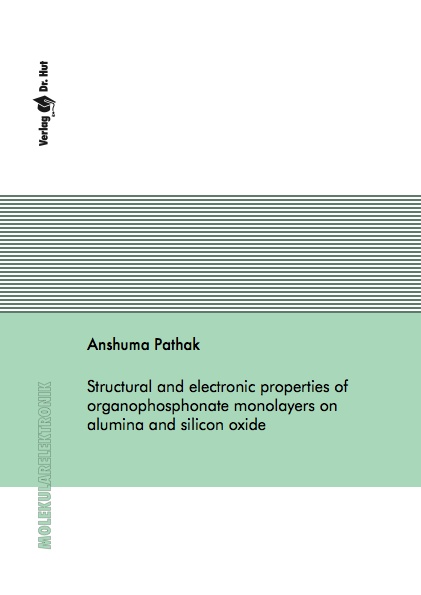 Verlag Dr. Hut

Anshuma Pathak

Structural and electronic properties of organophosphonate monolayers on alumina and silicon oxide

MOLEKULARELEKTRONIK